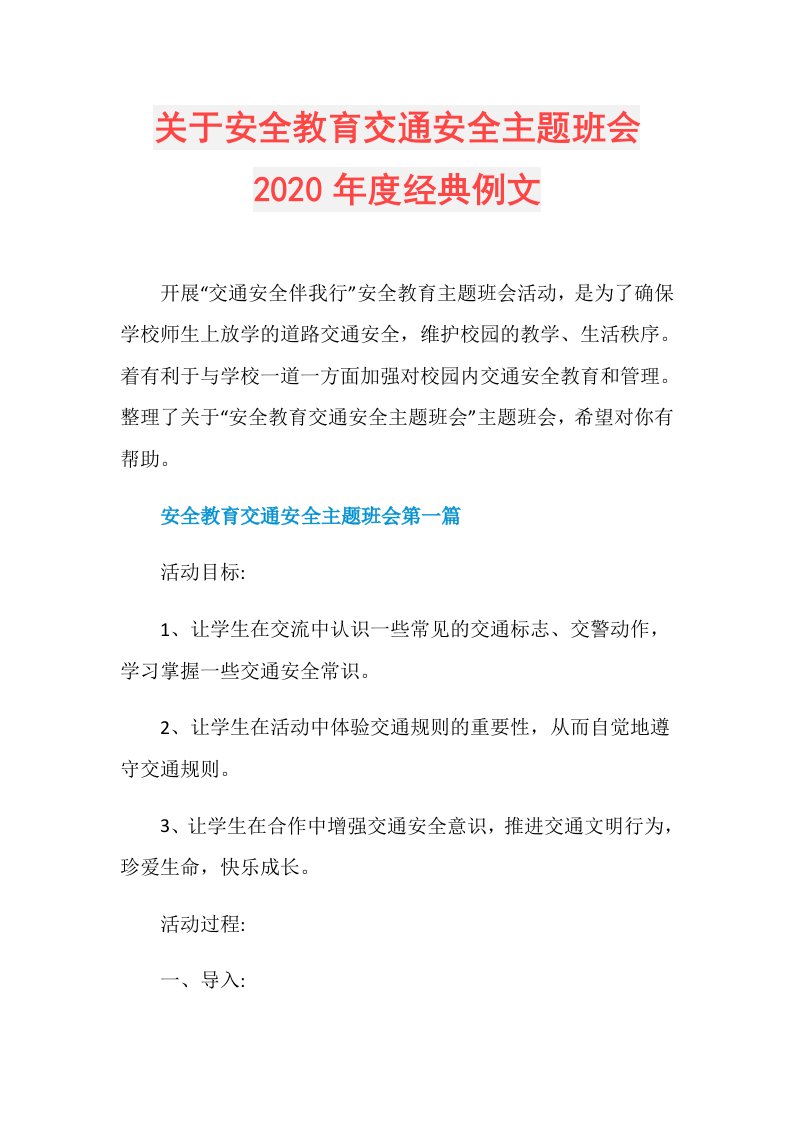 关于安全教育交通安全主题班会
2020 年度经典例文

开展“交通安全伴我行”安全教育主题班会活动，是为了确保学校师生上放学的道路交通安全，维护校园的教学、生活秩序。着有利于与学校一道一方面加强对校园内交通安全教育和管理。整理了关于“安全教育交通安全主题班会”主题班会，希望对你有帮助。

安全教育交通安全主题班会第一篇

活动目标:

1、让学生在交流中认识一些常见的交通标志、交警动作，学习掌握一些交通安全常识。

2、让学生在活动中体验交通规则的重要性，从而自觉地遵守交通规则。

3、让学生在合作中增强交通安全意识，推进交通文明行为，珍爱生命，快乐成长。

活动过程:

一、导入: